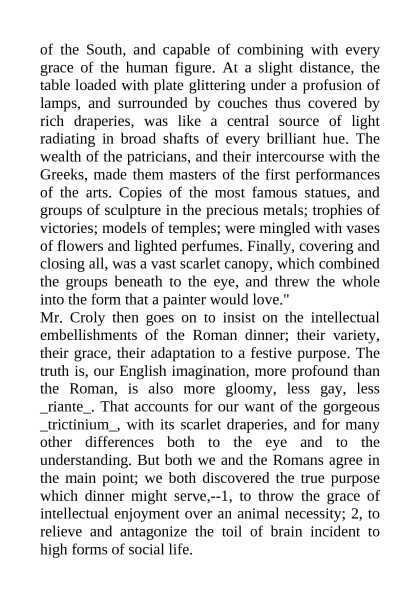 of the South, and capable of combining with every grace of the human figure. At a slight distance, the table loaded with plate glittering under a profusion of lamps, and surrounded by couches thus covered by rich draperies, was like a central source of light radiating in broad shafts of every brilliant hue. The wealth of the patricians, and their intercourse with the Greeks, made them masters of the first performances of the arts. Copies of the most famous statues, and groups of sculpture in the precious metals; trophies of victories; models of temples; were mingled with vases of flowers and lighted perfumes. Finally, covering and closing all, was a vast scarlet canopy, which combined the groups beneath to the eye, and threw the whole into the form that a painter would love."

Mr. Croly then goes on to insist on the intellectual embellishments of the Roman dinner; their variety, their grace, their adaptation to a festive purpose. The truth is, our English imagination, more profound than the Roman, is also more gloomy, less gay, less _riante_. That accounts for our want of the gorgeous _trictinium_, with its scarlet draperies, and for many other differences both to the eye and to the understanding. But both we and the Romans agree in the main point; we both discovered the true purpose which dinner might serve,--1, to throw the grace of intellectual enjoyment over an animal necessity; 2, to relieve and antagonize the toil of brain incident to high forms of social life.